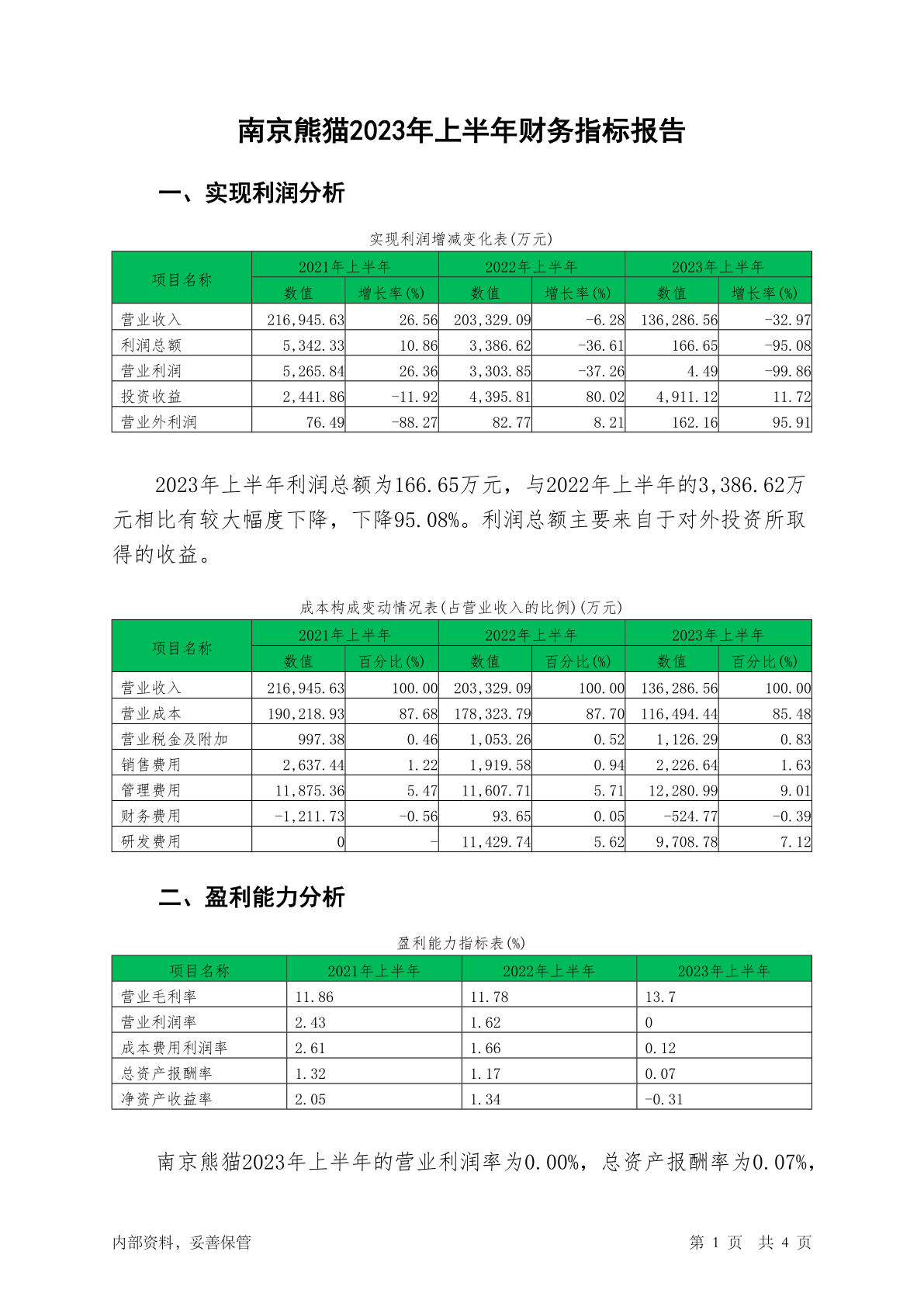 南京熊猫2023年上半年财务指标报告

一、实现利润分析

实现利润增减变化表(万元)

| 项目名称 | 2021年上半年 数值 | 2021年上半年 增长率(%) | 2022年上半年 数值 | 2022年上半年 增长率(%) | 2023年上半年 数值 | 2023年上半年 增长率(%) |
|---|---|---|---|---|---|---|
| 营业收入 | 216,945.63 | 26.56 | 203,329.09 | -6.28 | 136,286.56 | -32.97 |
| 利润总额 | 5,342.33 | 10.86 | 3,386.62 | -36.61 | 166.65 | -95.08 |
| 营业利润 | 5,265.84 | 26.36 | 3,303.85 | -37.26 | 4.49 | -99.86 |
| 投资收益 | 2,441.86 | -11.92 | 4,395.81 | 80.02 | 4,911.12 | 11.72 |
| 营业外利润 | 76.49 | -88.27 | 82.77 | 8.21 | 162.16 | 95.91 |

2023年上半年利润总额为166.65万元，与2022年上半年的3,386.62万元相比有较大幅度下降，下降95.08%。利润总额主要来自于对外投资所取得的收益。

成本构成变动情况表(占营业收入的比例)(万元)

| 项目名称 | 2021年上半年 数值 | 2021年上半年 百分比(%) | 2022年上半年 数值 | 2022年上半年 百分比(%) | 2023年上半年 数值 | 2023年上半年 百分比(%) |
|---|---|---|---|---|---|---|
| 营业收入 | 216,945.63 | 100.00 | 203,329.09 | 100.00 | 136,286.56 | 100.00 |
| 营业成本 | 190,218.93 | 87.68 | 178,323.79 | 87.70 | 116,494.44 | 85.48 |
| 营业税金及附加 | 997.38 | 0.46 | 1,053.26 | 0.52 | 1,126.29 | 0.83 |
| 销售费用 | 2,637.44 | 1.22 | 1,919.58 | 0.94 | 2,226.64 | 1.63 |
| 管理费用 | 11,875.36 | 5.47 | 11,607.71 | 5.71 | 12,280.99 | 9.01 |
| 财务费用 | -1,211.73 | -0.56 | 93.65 | 0.05 | -524.77 | -0.39 |
| 研发费用 | 0 | - | 11,429.74 | 5.62 | 9,708.78 | 7.12 |

二、盈利能力分析

盈利能力指标表(%)

| 项目名称 | 2021年上半年 | 2022年上半年 | 2023年上半年 |
|---|---|---|---|
| 营业毛利率 | 11.86 | 11.78 | 13.7 |
| 营业利润率 | 2.43 | 1.62 | 0 |
| 成本费用利润率 | 2.61 | 1.66 | 0.12 |
| 总资产报酬率 | 1.32 | 1.17 | 0.07 |
| 净资产收益率 | 2.05 | 1.34 | -0.31 |

南京熊猫2023年上半年的营业利润率为0.00%，总资产报酬率为0.07%，

内部资料，妥善保管

第 1 页 共 4 页